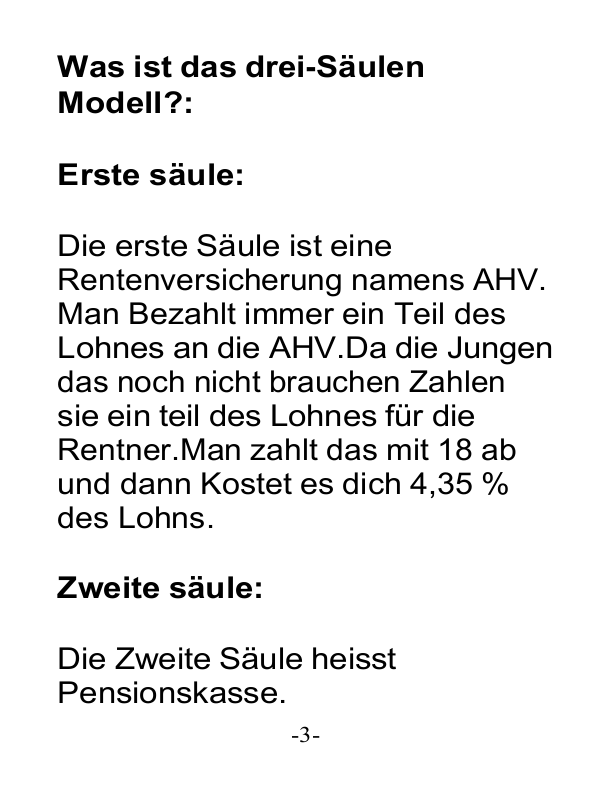 Was ist das drei-Säulen Modell?:

Erste säule:

Die erste Säule ist eine Rentenversicherung namens AHV. Man Bezahlt immer ein Teil des Lohnes an die AHV.Da die Jungen das noch nicht brauchen Zahlen sie ein teil des Lohnes für die Rentner.Man zahlt das mit 18 ab und dann Kostet es dich 4,35 % des Lohns.

Zweite säule:

Die Zweite Säule heisst Pensionskasse.

-3-